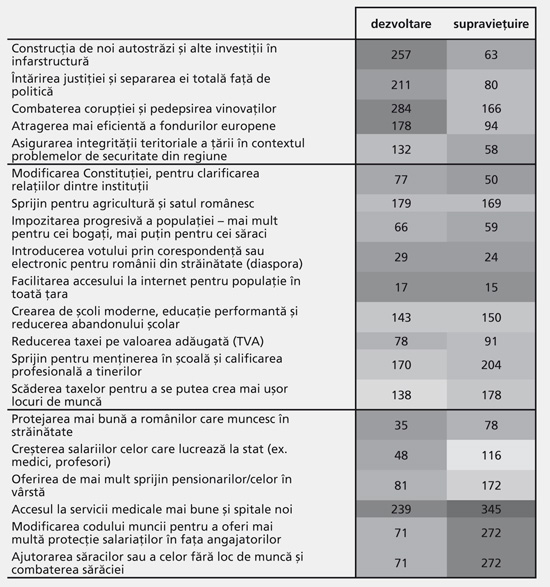 |  | dezvoltare | supraviețuire |
|---|---|---|
| Construcția de noi autostrăzi și alte investiții în infarstructură | 257 | 63 |
| Întărirea justiției și separarea ei totală față de politică | 211 | 80 |
| Combaterea corupției și pedepsirea vinovaților | 284 | 166 |
| Atragerea mai eficientă a fondurilor europene | 178 | 94 |
| Asigurarea integrității teritoriale a țării în contextul problemelor de securitate din regiune | 132 | 58 |
| Modificarea Constituției, pentru clarificarea relațiilor dintre instituții | 77 | 50 |
| Sprijin pentru agricultură și satul românesc | 179 | 169 |
| Impozitarea progresivă a populației – mai mult pentru cei bogați, mai puțin pentru cei săraci | 66 | 59 |
| Introducerea votului prin corespondență sau electronic pentru românii din străinătate (diaspora) | 29 | 24 |
| Facilitarea accesului la internet pentru populație în toată țara | 17 | 15 |
| Crearea de școli moderne, educație performantă și reducerea abandonului școlar | 143 | 150 |
| Reducerea taxei pe valoarea adăugată (TVA) | 78 | 91 |
| Sprijin pentru menținerea în școală și calificarea profesională a tinerilor | 170 | 204 |
| Scăderea taxelor pentru a se putea crea mai ușor locuri de muncă | 138 | 178 |
| Protejarea mai bună a românilor care muncesc în străinătate | 35 | 78 |
| Creșterea salariilor celor care lucrează la stat (ex. medici, profesori) | 48 | 116 |
| Oferirea de mai mult sprijin pensionarilor/celor în vârstă | 81 | 172 |
| Accesul la servicii medicale mai bune și spitale noi | 239 | 345 |
| Modificarea codului muncii pentru a oferi mai multă protecție salariaților în fața angajatorilor | 71 | 272 |
| Ajutorarea săracilor sau a celor fără loc de muncă și combaterea sărăciei | 71 | 272 |